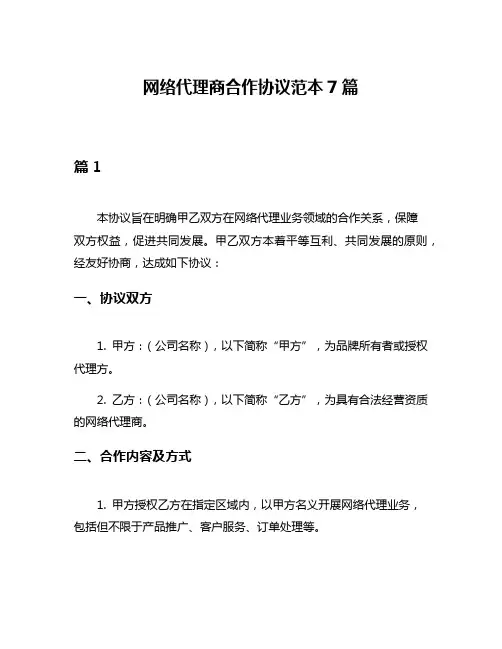 网络代理商合作协议范本 7 篇

篇 1

本协议旨在明确甲乙双方在网络代理业务领域的合作关系，保障双方权益，促进共同发展。甲乙双方本着平等互利、共同发展的原则，经友好协商，达成如下协议：

一、协议双方

1. 甲方：（公司名称），以下简称“甲方”，为品牌所有者或授权代理方。

2. 乙方：（公司名称），以下简称“乙方”，为具有合法经营资质的网络代理商。

二、合作内容及方式

1. 甲方授权乙方在指定区域内，以甲方名义开展网络代理业务，包括但不限于产品推广、客户服务、订单处理等。